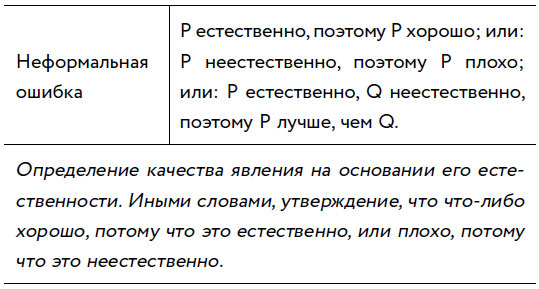 | Неформальная ошибка | P естественно, поэтому P хорошо; или: P неестественно, поэтому P плохо; или: P естественно, Q неестественно, поэтому P лучше, чем Q. |
|---|---|

Определение качества явления на основании его естественности. Иными словами, утверждение, что что-либо хорошо, потому что это естественно, или плохо, потому что это неестественно.